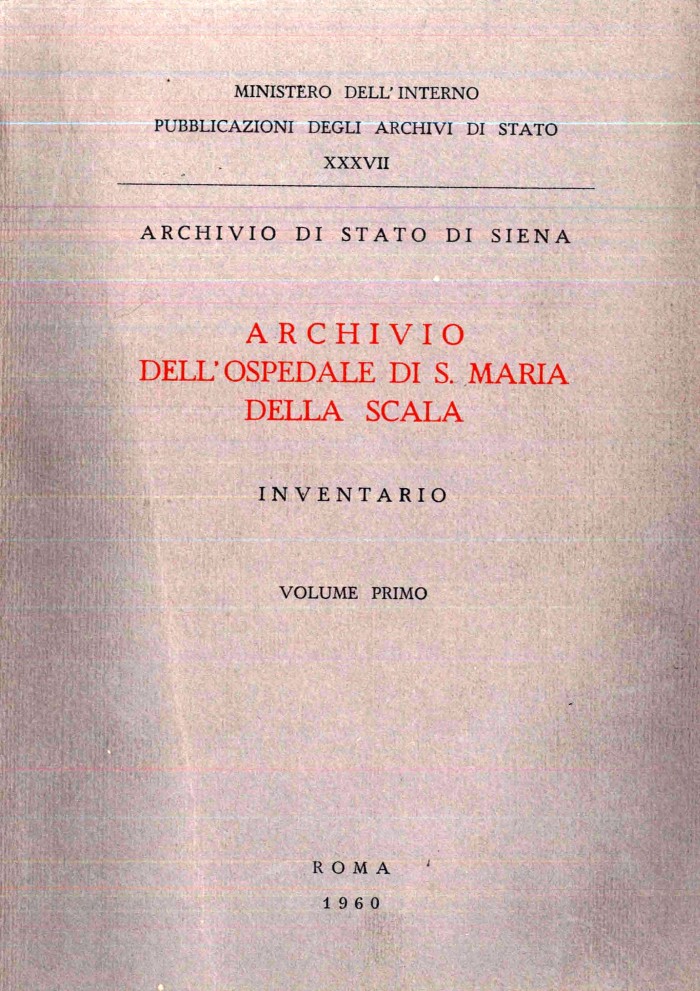 MINISTERO DELL'INTERNO
PUBBLICAZIONI DEGLI ARCHIVI DI STATO
XXXVII

ARCHIVIO DI STATO DI SIENA

ARCHIVIO
DELL'OSPEDALE DI S. MARIA
DELLA SCALA

INVENTARIO

VOLUME PRIMO

ROMA
1960